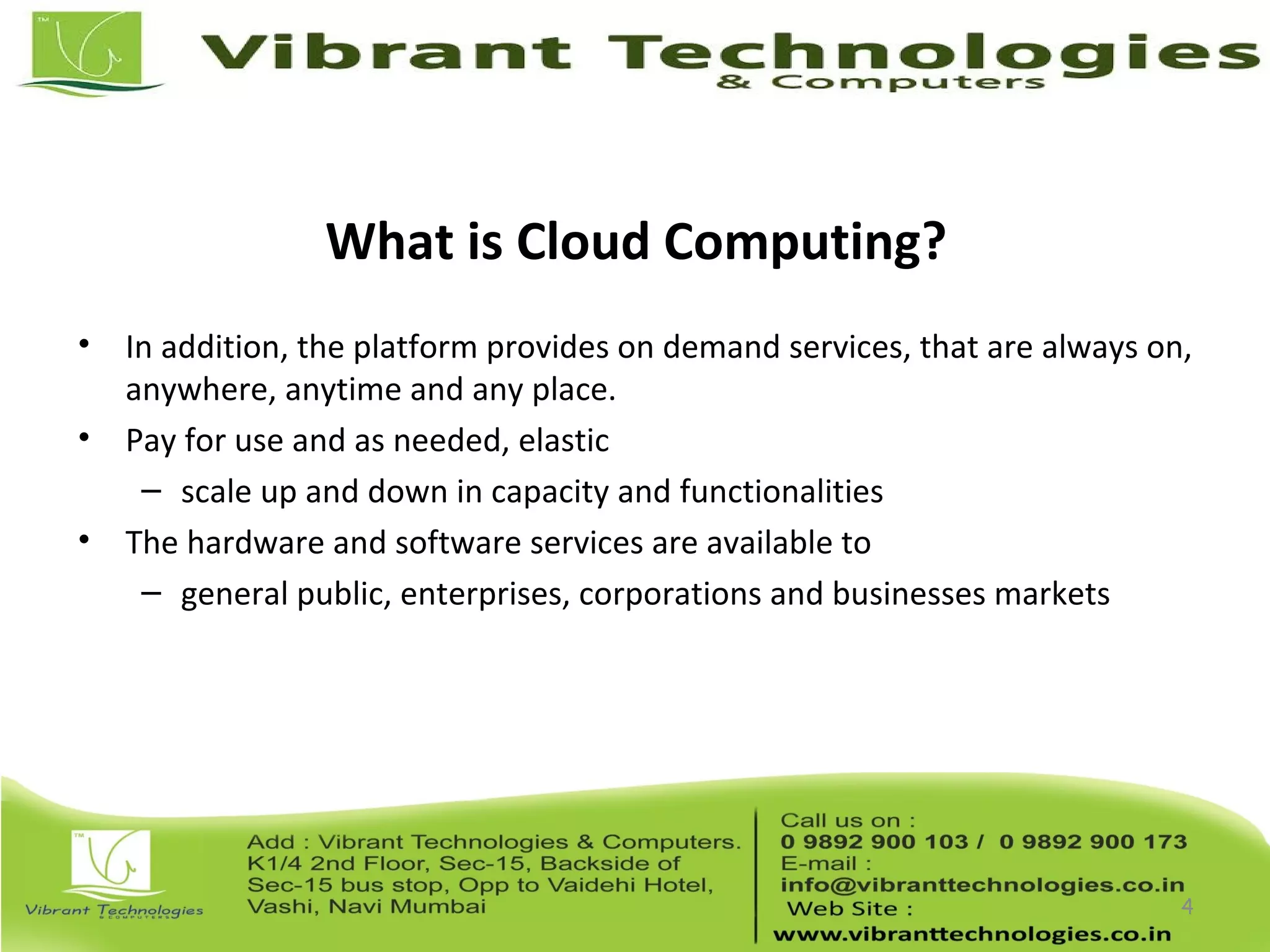 TM

Vibrant Technologies
& Computers

What is Cloud Computing?

• In addition, the platform provides on demand services, that are always on, anywhere, anytime and any place.
• Pay for use and as needed, elastic
– scale up and down in capacity and functionalities
• The hardware and software services are available to
– general public, enterprises, corporations and businesses markets

TM

Vibrant Technologies
& COMPUTERS

Add : Vibrant Technologies & Computers. K1/4 2nd Floor, Sec-15, Backside of Sec-15 bus stop, Opp to Vaidehi Hotel, Vashi, Navi Mumbai

Call us on :
0 9892 900 103 / 0 9892 900 173
E-mail :
info@vibranttechnologies.co.in
Web Site :
www.vibranttechnologies.co.in

4